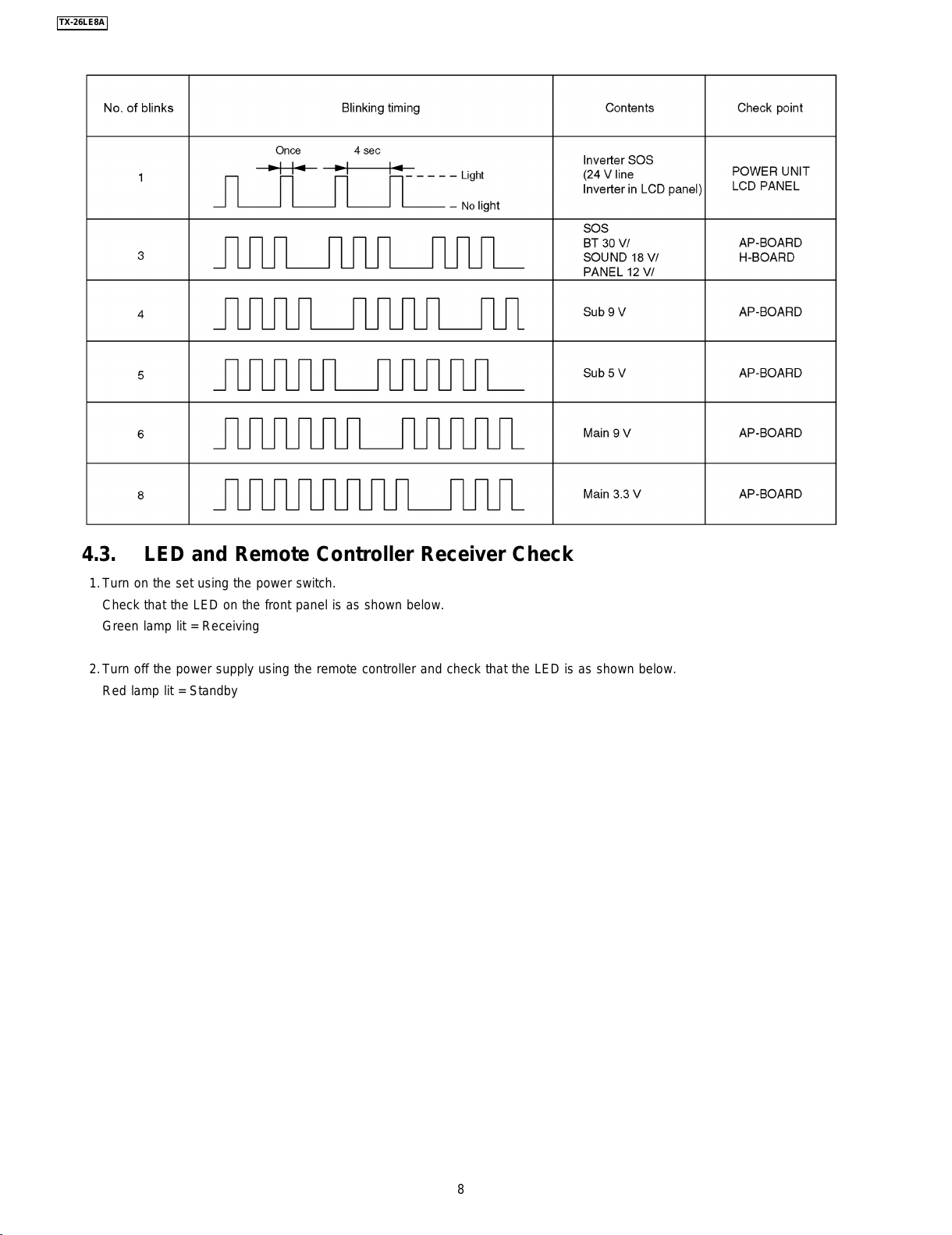 TX-26LE8A

| No. of blinks | Blinking timing | Contents | Check point |
|---|---|---|---|
| 1 | Once 4 sec Light No light | Inverter SOS (24 V line Inverter in LCD panel) | POWER UNIT LCD PANEL |
| 3 | | SOS BT 30 V/ SOUND 18 V/ PANEL 12 V/ | AP-BOARD H-BOARD |
| 4 | | Sub 9 V | AP-BOARD |
| 5 | | Sub 5 V | AP-BOARD |
| 6 | | Main 9 V | AP-BOARD |
| 8 | | Main 3.3 V | AP-BOARD |

4.3. LED and Remote Controller Receiver Check

1. Turn on the set using the power switch.
Check that the LED on the front panel is as shown below.
Green lamp lit = Receiving

2. Turn off the power supply using the remote controller and check that the LED is as shown below.
Red lamp lit = Standby

8